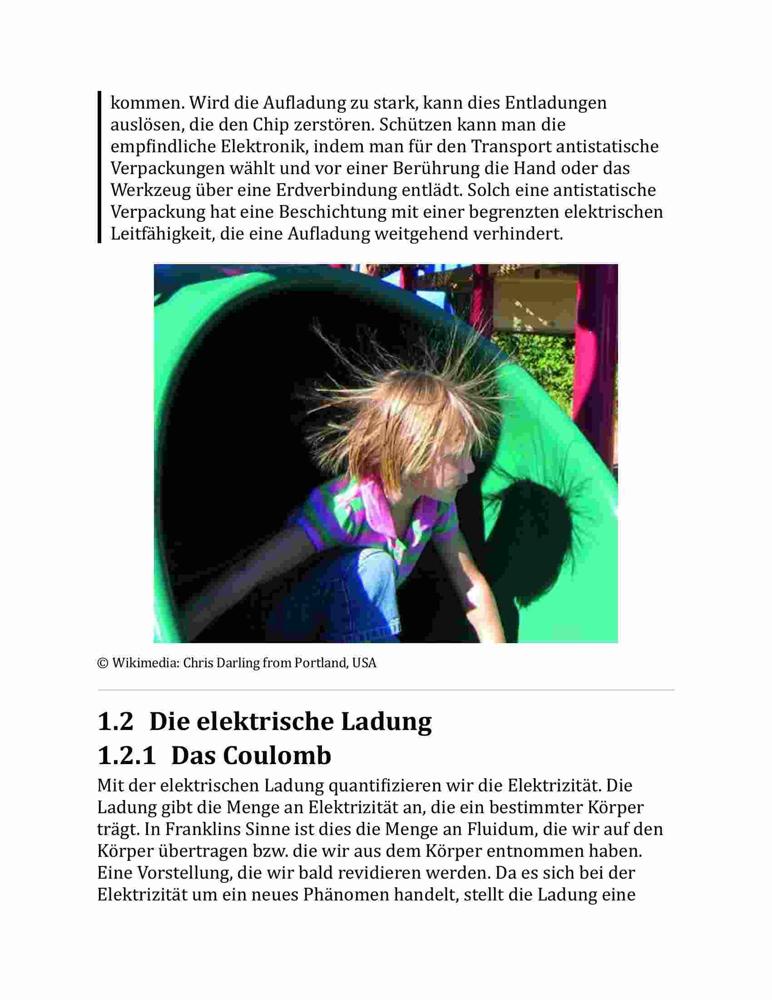 kommen. Wird die Aufladung zu stark, kann dies Entladungen auslösen, die den Chip zerstören. Schützen kann man die empfindliche Elektronik, indem man für den Transport antistatische Verpackungen wählt und vor einer Berührung die Hand oder das Werkzeug über eine Erdverbindung entlädt. Solch eine antistatische Verpackung hat eine Beschichtung mit einer begrenzten elektrischen Leitfähigkeit, die eine Aufladung weitgehend verhindert.

© Wikimedia: Chris Darling from Portland, USA

1.2 Die elektrische Ladung
1.2.1 Das Coulomb

Mit der elektrischen Ladung quantifizieren wir die Elektrizität. Die Ladung gibt die Menge an Elektrizität an, die ein bestimmter Körper trägt. In Franklins Sinne ist dies die Menge an Fluidum, die wir auf den Körper übertragen bzw. die wir aus dem Körper entnommen haben. Eine Vorstellung, die wir bald revidieren werden. Da es sich bei der Elektrizität um ein neues Phänomen handelt, stellt die Ladung eine